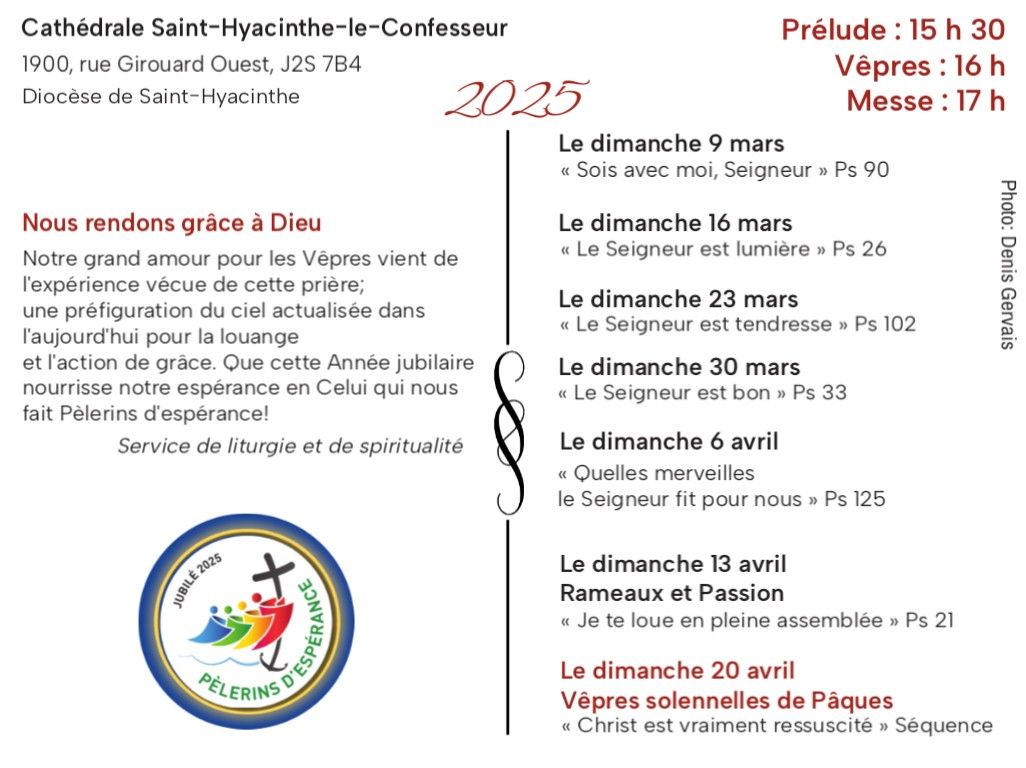 Cathédrale Saint-Hyacinthe-le-Confesseur
1900, rue Girouard Ouest, J2S 7B4
Diocèse de Saint-Hyacinthe

2025

Prélude : 15 h 30
Vêpres : 16 h
Messe : 17 h

Nous rendons grâce à Dieu

Notre grand amour pour les Vêpres vient de l'expérience vécue de cette prière; une préfiguration du ciel actualisée dans l'aujourd'hui pour la louange et l'action de grâce. Que cette Année jubilaire nourrisse notre espérance en Celui qui nous fait Pèlerins d'espérance!

Service de liturgie et de spiritualité

JUBILÉ 2025
PÈLERINS D'ESPÉRANCE

Le dimanche 9 mars
« Sois avec moi, Seigneur » Ps 90

Le dimanche 16 mars
« Le Seigneur est lumière » Ps 26

Le dimanche 23 mars
« Le Seigneur est tendresse » Ps 102

Le dimanche 30 mars
« Le Seigneur est bon » Ps 33

Le dimanche 6 avril
« Quelles merveilles
le Seigneur fit pour nous » Ps 125

Le dimanche 13 avril
Rameaux et Passion
« Je te loue en pleine assemblée » Ps 21

Le dimanche 20 avril
Vêpres solennelles de Pâques
« Christ est vraiment ressuscité » Séquence

Photo: Denis Gervais